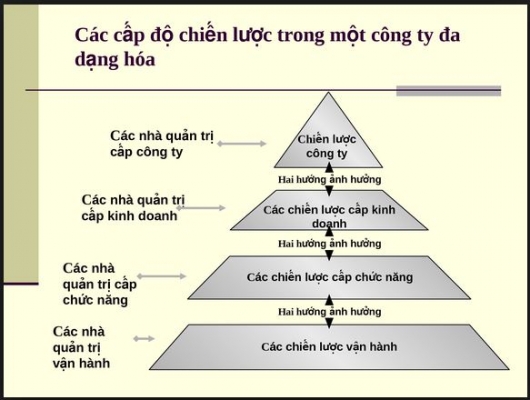 Các cấp độ chiến lược trong một công ty đa dạng hóa

Các nhà quản trị cấp công ty

Chiến lược công ty

Hai hướng ảnh hưởng

Các nhà quản trị cấp kinh doanh

Các chiến lược cấp kinh doanh

Hai hướng ảnh hưởng

Các nhà quản trị cấp chức năng

Các chiến lược cấp chức năng

Hai hướng ảnh hưởng

Các nhà quản trị vận hành

Các chiến lược vận hành